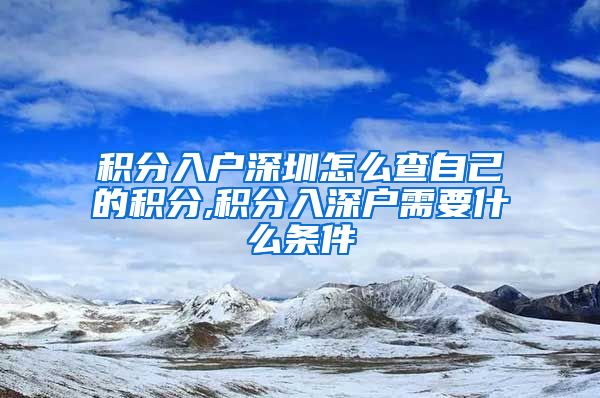 积分入户深圳怎么查自己的积分,积分入深户需要什么条件